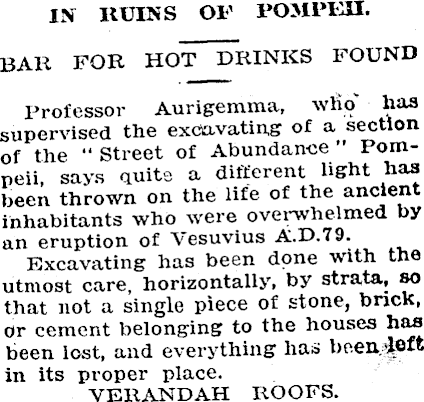 IN RUINS OF POMPEII.

BAR FOR HOT DRINKS FOUND

Professor Aurigemma, who has supervised the excavating of a section of the "Street of Abundance" Pompeii, says quite a different light has been thrown on the life of the ancient inhabitants who were overwhelmed by an eruption of Vesuvius A.D.79.

Excavating has been done with the utmost care, horizontally, by strata, so that not a single piece of stone, brick, or cement belonging to the houses has been lost, and everything has been left in its proper place.

VERANDAH ROOFS.